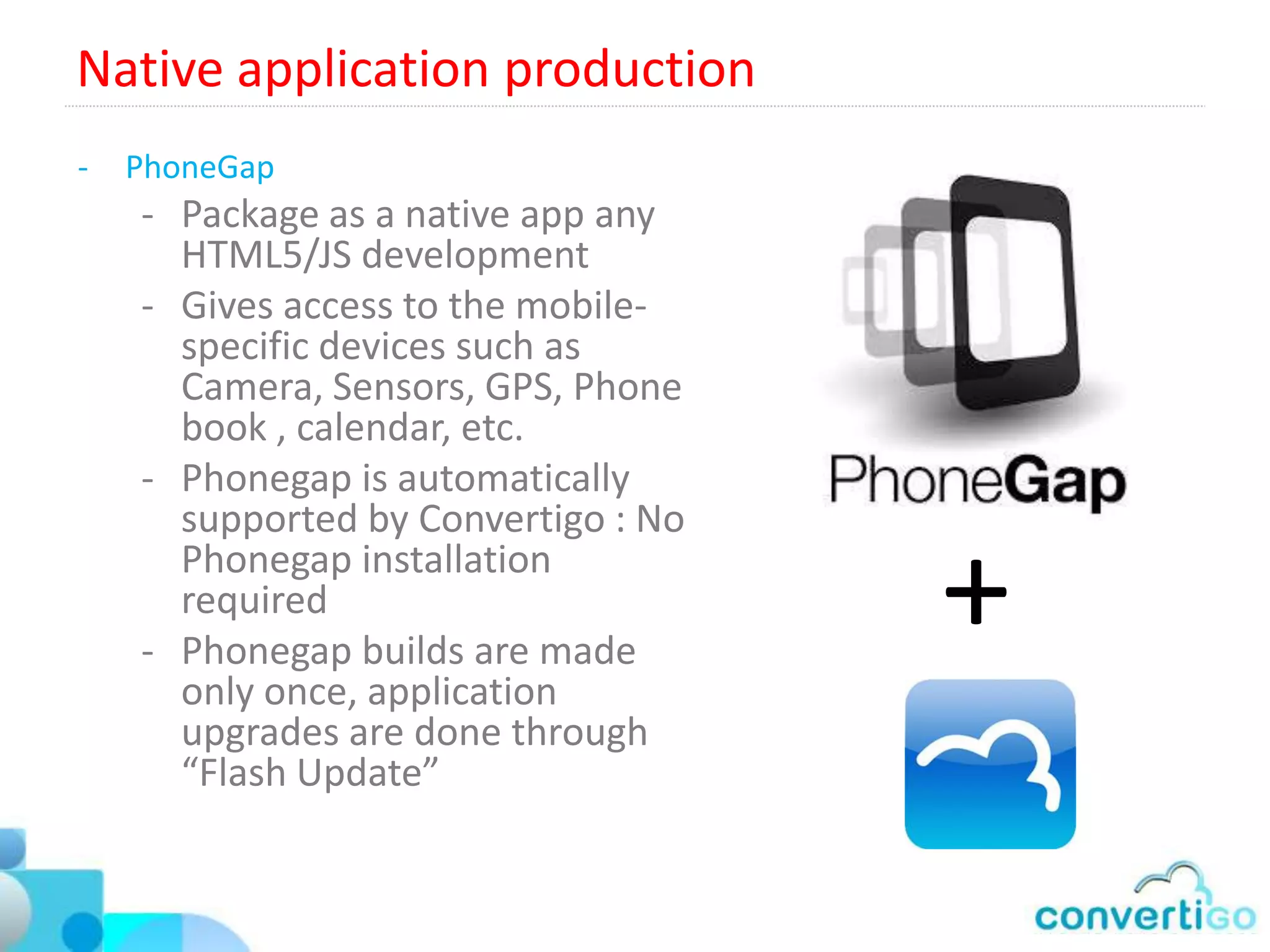 Native application production

- PhoneGap
  - Package as a native app any HTML5/JS development
  - Gives access to the mobile-specific devices such as Camera, Sensors, GPS, Phone book , calendar, etc.
  - Phonegap is automatically supported by Convertigo : No Phonegap installation required
  - Phonegap builds are made only once, application upgrades are done through “Flash Update”

PhoneGap

+

convertigo